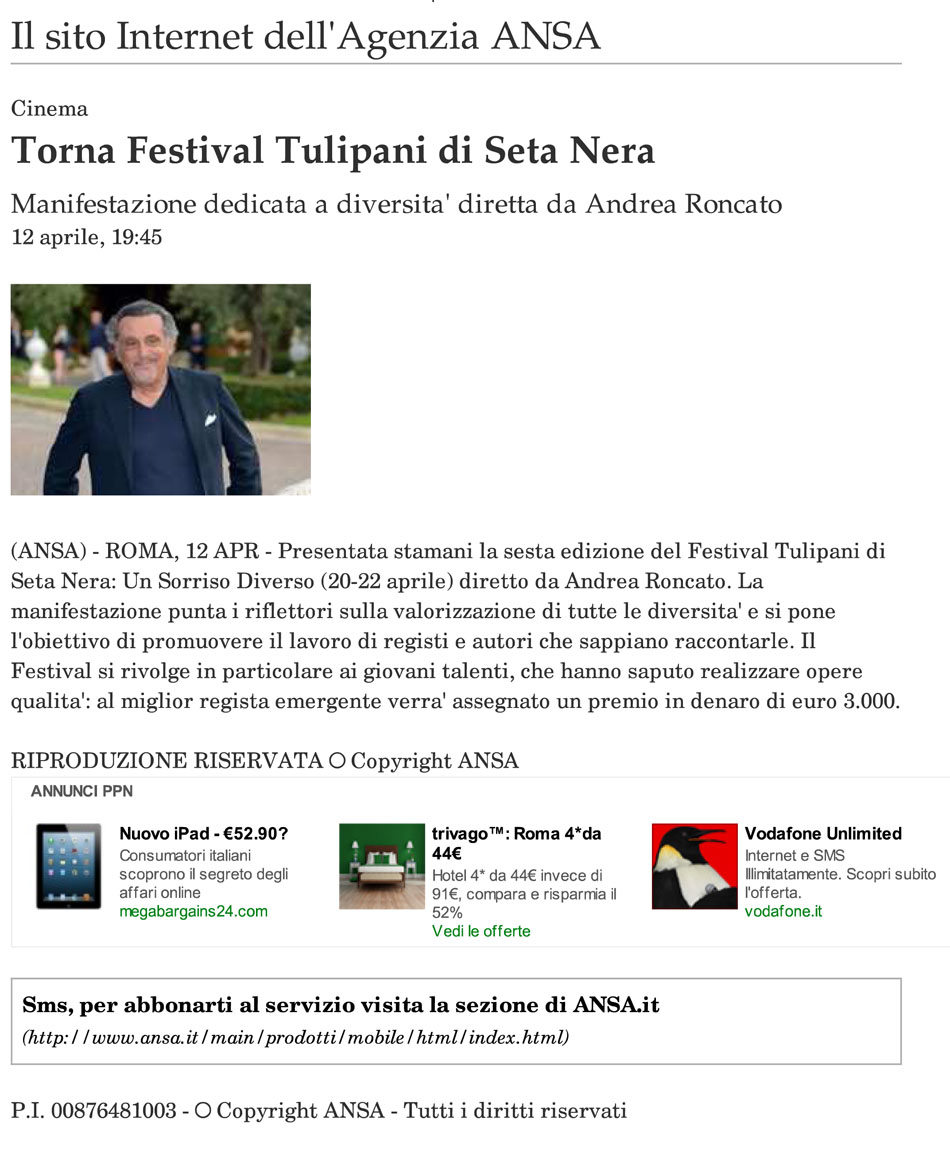 Il sito Internet dell'Agenzia ANSA

Cinema

Torna Festival Tulipani di Seta Nera

Manifestazione dedicata a diversita' diretta da Andrea Roncato

12 aprile, 19:45

(ANSA) - ROMA, 12 APR - Presentata stamani la sesta edizione del Festival Tulipani di Seta Nera: Un Sorriso Diverso (20-22 aprile) diretto da Andrea Roncato. La manifestazione punta i riflettori sulla valorizzazione di tutte le diversita' e si pone l'obiettivo di promuovere il lavoro di registi e autori che sappiano raccontarle. Il Festival si rivolge in particolare ai giovani talenti, che hanno saputo realizzare opere qualita': al miglior regista emergente verra' assegnato un premio in denaro di euro 3.000.

RIPRODUZIONE RISERVATA © Copyright ANSA

ANNUNCI PPN

Nuovo iPad - €52.90?
Consumatori italiani scoprono il segreto degli affari online
megabargains24.com

trivago™: Roma 4*da 44€
Hotel 4* da 44€ invece di 91€, compara e risparmia il 52%
Vedi le offerte

Vodafone Unlimited
Internet e SMS Illimitatamente. Scopri subito l'offerta.
vodafone.it

Sms, per abbonarti al servizio visita la sezione di ANSA.it

(http://www.ansa.it/main/prodotti/mobile/html/index.html)

P.I. 00876481003 - © Copyright ANSA - Tutti i diritti riservati